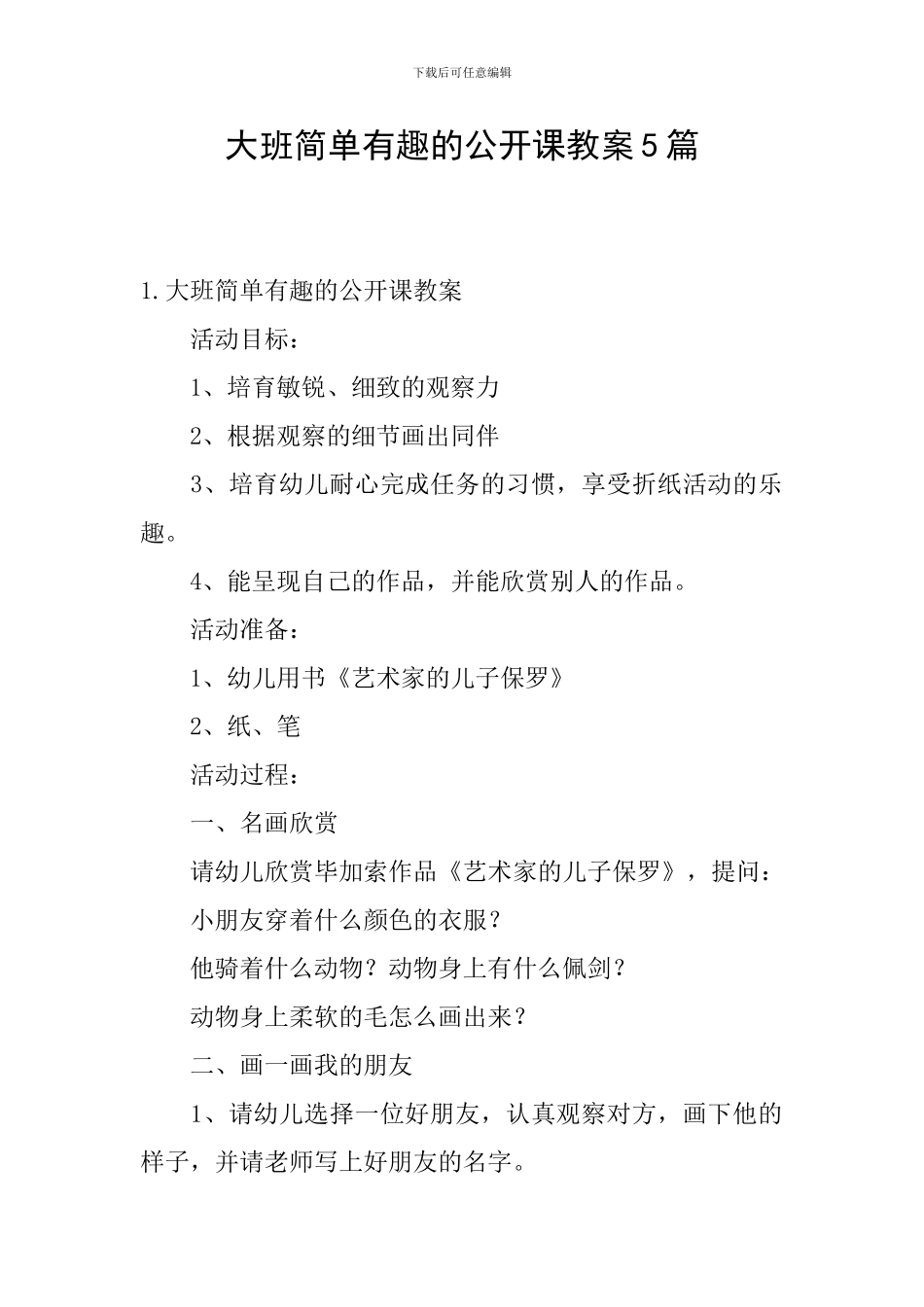 下载后可任意编辑

大班简单有趣的公开课教案5篇

1.大班简单有趣的公开课教案

活动目标：

1、培育敏锐、细致的观察力

2、根据观察的细节画出同伴

3、培育幼儿耐心完成任务的习惯，享受折纸活动的乐趣。

4、能呈现自己的作品，并能欣赏别人的作品。

活动准备：

1、幼儿用书《艺术家的儿子保罗》

2、纸、笔

活动过程：

一、名画欣赏

请幼儿欣赏毕加索作品《艺术家的儿子保罗》，提问：

小朋友穿着什么颜色的衣服？

他骑着什么动物？动物身上有什么佩剑？

动物身上柔软的毛怎么画出来？

二、画一画我的朋友

1、请幼儿选择一位好朋友，认真观察对方，画下他的样子，并请老师写上好朋友的名字。